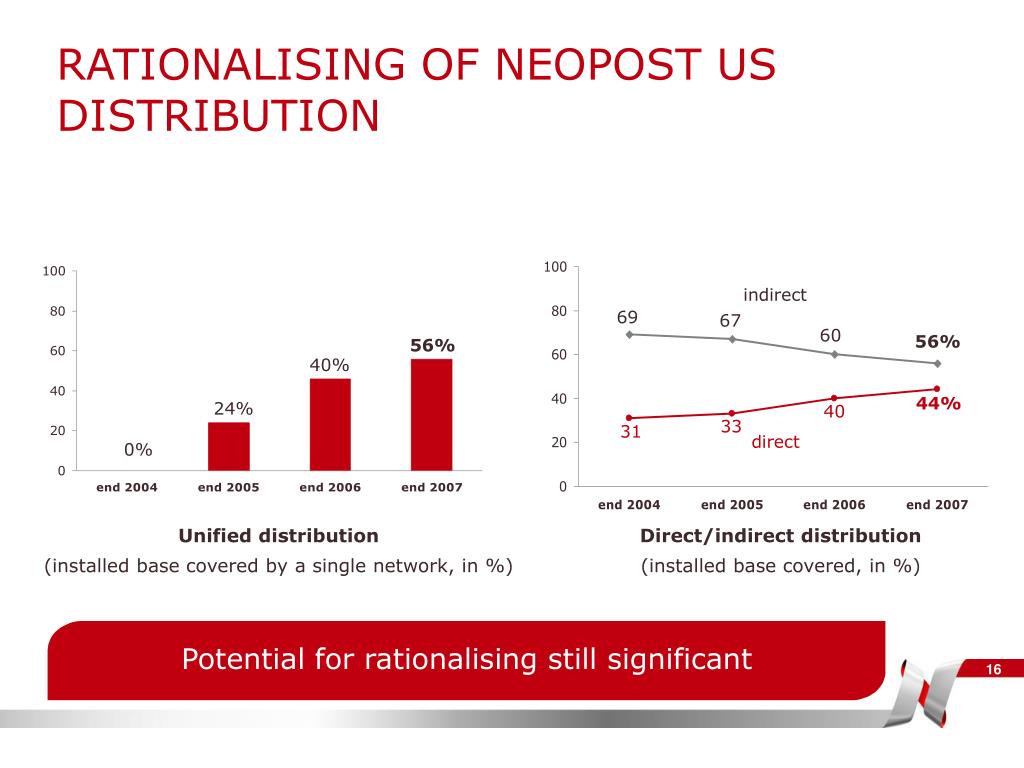 RATIONALISING OF NEOPOST US DISTRIBUTION

100
80
60
40
20
0
0%
24%
40%
56%
end 2004
end 2005
end 2006
end 2007

Unified distribution
(installed base covered by a single network, in %)

100
80
60
40
20
0
indirect
69
67
60
56%
31
33
40
44%
direct
end 2004
end 2005
end 2006
end 2007

Direct/indirect distribution
(installed base covered, in %)

Potential for rationalising still significant

16